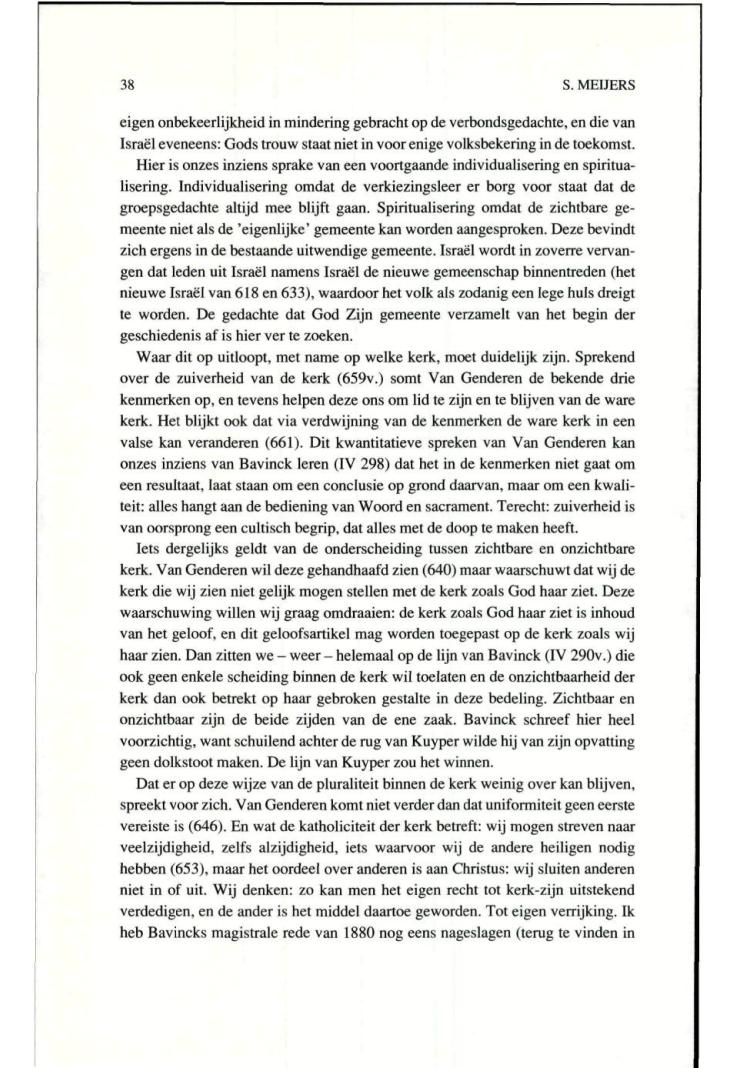 38

S. MEIJERS

eigen onbekeerlijkheid in mindering gebracht op de verbondsgedachte, en die van Israël eveneens: Gods trouw staat niet in voor enige volksbekering in de toekomst.

Hier is onzes inziens sprake van een voortgaande individualisering en spiritualisering. Individualisering omdat de verkiezingsleer er borg voor staat dat de groepsgedachte altijd mee blijft gaan. Spiritualisering omdat de zichtbare gemeente niet als de 'eigenlijke' gemeente kan worden aangesproken. Deze bevindt zich ergens in de bestaande uitwendige gemeente. Israël wordt in zoverre vervangen dat leden uit Israël namens Israël de nieuwe gemeenschap binnentreden (het nieuwe Israël van 618 en 633), waardoor het volk als zodanig een lege huls dreigt te worden. De gedachte dat God Zijn gemeente verzamelt van het begin der geschiedenis af is hier ver te zoeken.

Waar dit op uitloopt, met name op welke kerk, moet duidelijk zijn. Sprekend over de zuiverheid van de kerk (659v.) somt Van Genderen de bekende drie kenmerken op, en tevens helpen deze ons om lid te zijn en te blijven van de ware kerk. Het blijkt ook dat via verdwijning van de kenmerken de ware kerk in een valse kan veranderen (661). Dit kwantitatieve spreken van Van Genderen kan onzes inziens van Bavinck leren (IV 298) dat het in de kenmerken niet gaat om een resultaat, laat staan om een conclusie op grond daarvan, maar om een kwaliteit: alles hangt aan de bediening van Woord en sacrament. Terecht: zuiverheid is van oorsprong een cultisch begrip, dat alles met de doop te maken heeft.

Iets dergelijks geldt van de onderscheiding tussen zichtbare en onzichtbare kerk. Van Genderen wil deze gehandhaafd zien (640) maar waarschuwt dat wij de kerk die wij zien niet gelijk mogen stellen met de kerk zoals God haar ziet. Deze waarschuwing willen wij graag omdraaien: de kerk zoals God haar ziet is inhoud van het geloof, en dit geloofsartikel mag worden toegepast op de kerk zoals wij haar zien. Dan zitten we – weer – helemaal op de lijn van Bavinck (IV 290v.) die ook geen enkele scheiding binnen de kerk wil toelaten en de onzichtbaarheid der kerk dan ook betrekt op haar gebroken gestalte in deze bedeling. Zichtbaar en onzichtbaar zijn de beide zijden van de ene zaak. Bavinck schreef hier heel voorzichtig, want schuilend achter de rug van Kuyper wilde hij van zijn opvatting geen dolkstoot maken. De lijn van Kuyper zou het winnen.

Dat er op deze wijze van de pluraliteit binnen de kerk weinig over kan blijven, spreekt voor zich. Van Genderen komt niet verder dan dat uniformiteit geen eerste vereiste is (646). En wat de katholiciteit der kerk betreft: wij mogen streven naar veelzijdigheid, zelfs alzijdigheid, iets waarvoor wij de andere heiligen nodig hebben (653), maar het oordeel over anderen is aan Christus: wij sluiten anderen niet in of uit. Wij denken: zo kan men het eigen recht tot kerk-zijn uitstekend verdedigen, en de ander is het middel daartoe geworden. Tot eigen verrijking. Ik heb Bavincks magistrale rede van 1880 nog eens nageslagen (terug te vinden in